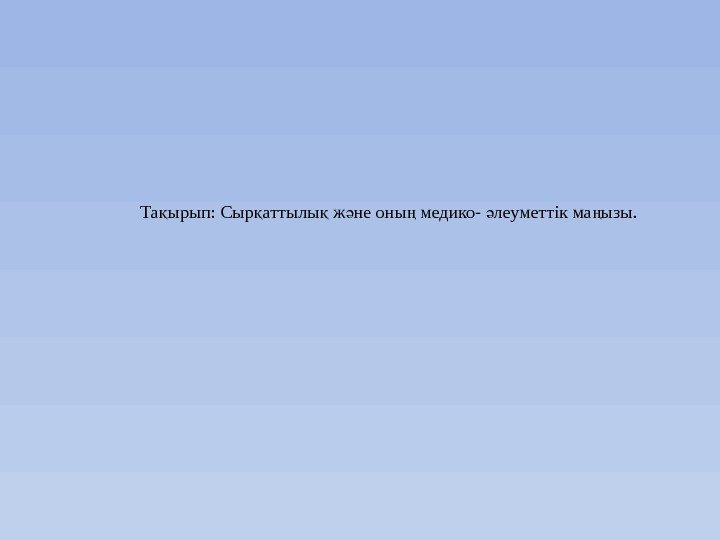 Тақырып: Сырқаттылық және оның медико- әлеуметтік маңызы.